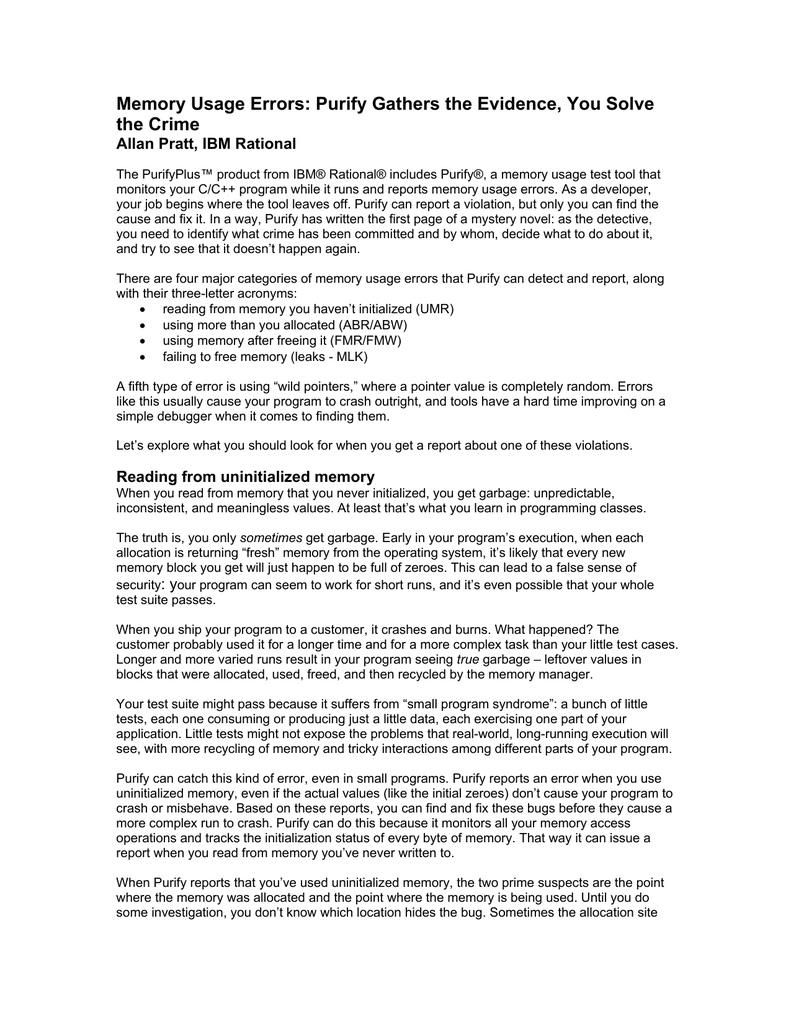 Memory Usage Errors: Purify Gathers the Evidence, You Solve the Crime
Allan Pratt, IBM Rational

The PurifyPlus™ product from IBM® Rational® includes Purify®, a memory usage test tool that monitors your C/C++ program while it runs and reports memory usage errors. As a developer, your job begins where the tool leaves off. Purify can report a violation, but only you can find the cause and fix it. In a way, Purify has written the first page of a mystery novel: as the detective, you need to identify what crime has been committed and by whom, decide what to do about it, and try to see that it doesn't happen again.

There are four major categories of memory usage errors that Purify can detect and report, along with their three-letter acronyms:
• reading from memory you haven't initialized (UMR)
• using more than you allocated (ABR/ABW)
• using memory after freeing it (FMR/FMW)
• failing to free memory (leaks - MLK)

A fifth type of error is using "wild pointers," where a pointer value is completely random. Errors like this usually cause your program to crash outright, and tools have a hard time improving on a simple debugger when it comes to finding them.

Let's explore what you should look for when you get a report about one of these violations.

Reading from uninitialized memory
When you read from memory that you never initialized, you get garbage: unpredictable, inconsistent, and meaningless values. At least that's what you learn in programming classes.

The truth is, you only sometimes get garbage. Early in your program's execution, when each allocation is returning "fresh" memory from the operating system, it's likely that every new memory block you get will just happen to be full of zeroes. This can lead to a false sense of security: your program can seem to work for short runs, and it's even possible that your whole test suite passes.

When you ship your program to a customer, it crashes and burns. What happened? The customer probably used it for a longer time and for a more complex task than your little test cases. Longer and more varied runs result in your program seeing true garbage – leftover values in blocks that were allocated, used, freed, and then recycled by the memory manager.

Your test suite might pass because it suffers from "small program syndrome": a bunch of little tests, each one consuming or producing just a little data, each exercising one part of your application. Little tests might not expose the problems that real-world, long-running execution will see, with more recycling of memory and tricky interactions among different parts of your program.

Purify can catch this kind of error, even in small programs. Purify reports an error when you use uninitialized memory, even if the actual values (like the initial zeroes) don't cause your program to crash or misbehave. Based on these reports, you can find and fix these bugs before they cause a more complex run to crash. Purify can do this because it monitors all your memory access operations and tracks the initialization status of every byte of memory. That way it can issue a report when you read from memory you've never written to.

When Purify reports that you've used uninitialized memory, the two prime suspects are the point where the memory was allocated and the point where the memory is being used. Until you do some investigation, you don't know which location hides the bug. Sometimes the allocation site